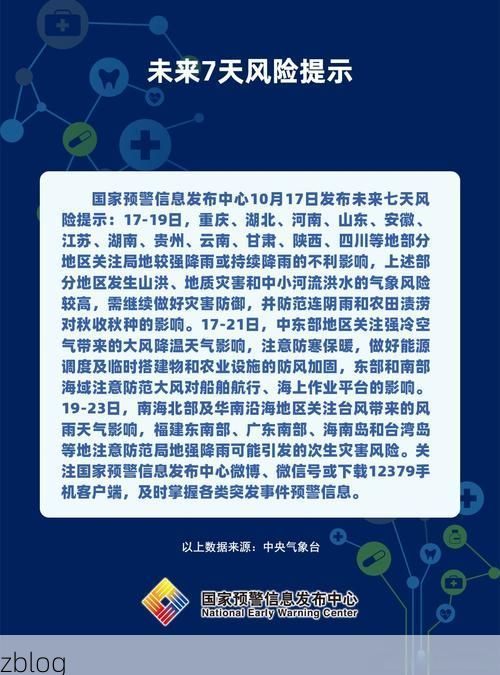 未来7天风险提示

国家预警信息发布中心10月17日发布未来七天风险提示：17-19日，重庆、湖北、河南、山东、安徽、江苏、湖南、贵州、云南、甘肃、陕西、四川等地部分地区关注局地较强降雨或持续降雨的不利影响，上述部分地区发生山洪、地质灾害和中小河流洪水的气象风险较高，需继续做好灾害防御，并防范连阴雨和农田渍涝对秋收秋种的影响。17-21日，中东部地区关注强冷空气带来的大风降温天气影响，注意防寒保暖，做好能源调度及临时搭建物和农业设施的防风加固，东部和南部海域注意防范大风对船舶航行、海上作业平台的影响。19-23日，南海北部及华南沿海地区关注台风带来的风雨天气影响，福建东南部、广东南部、海南岛和台湾岛等地注意防范局地强降雨可能引发的次生灾害风险。关注国家预警信息发布中心微博、微信号或下载12379手机客户端，及时掌握各类突发事件预警信息。

以上数据来源：中央气象台

国家预警信息发布中心
National Early Warning Center

zblog